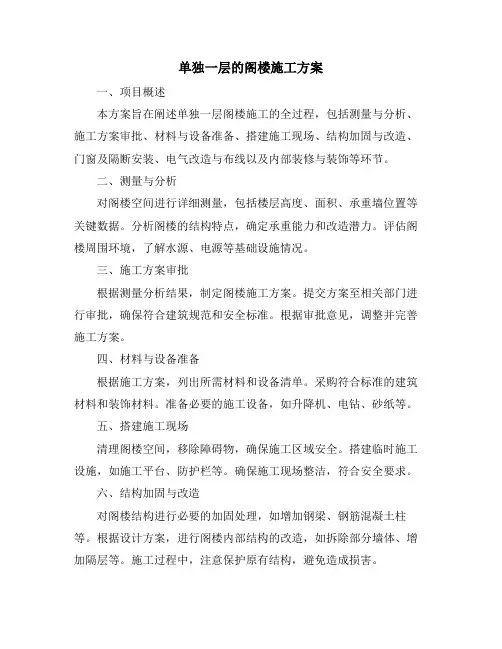 单独一层的阁楼施工方案

一、项目概述

本方案旨在阐述单独一层阁楼施工的全过程，包括测量与分析、施工方案审批、材料与设备准备、搭建施工现场、结构加固与改造、门窗及隔断安装、电气改造与布线以及内部装修与装饰等环节。

二、测量与分析

对阁楼空间进行详细测量，包括楼层高度、面积、承重墙位置等关键数据。分析阁楼的结构特点，确定承重能力和改造潜力。评估阁楼周围环境，了解水源、电源等基础设施情况。

三、施工方案审批

根据测量分析结果，制定阁楼施工方案。提交方案至相关部门进行审批，确保符合建筑规范和安全标准。根据审批意见，调整并完善施工方案。

四、材料与设备准备

根据施工方案，列出所需材料和设备清单。采购符合标准的建筑材料和装饰材料。准备必要的施工设备，如升降机、电钻、砂纸等。

五、搭建施工现场

清理阁楼空间，移除障碍物，确保施工区域安全。搭建临时施工设施，如施工平台、防护栏等。确保施工现场整洁，符合安全要求。

六、结构加固与改造

对阁楼结构进行必要的加固处理，如增加钢梁、钢筋混凝土柱等。根据设计方案，进行阁楼内部结构的改造，如拆除部分墙体、增加隔层等。施工过程中，注意保护原有结构，避免造成损害。